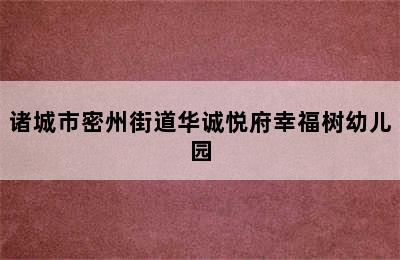 诸城市密州街道华诚悦府幸福树幼儿园